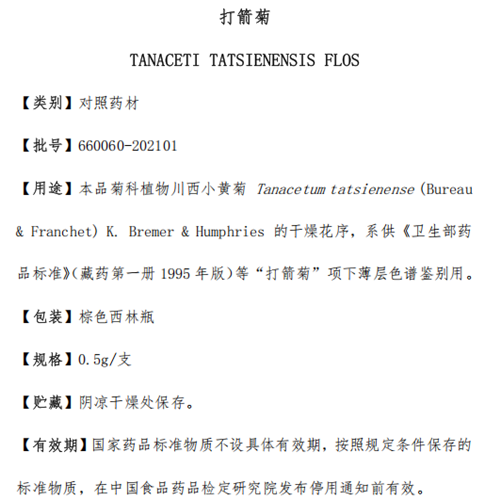 打箭菊

TANACETI TATSIENENSIS FLOS

【类别】对照药材

【批号】660060-202101

【用途】本品菊科植物川西小黄菊 Tanacetum tatsienense (Bureau & Franchet) K. Bremer & Humphries 的干燥花序，系供《卫生部药品标准》(藏药第一册 1995 年版)等“打箭菊”项下薄层色谱鉴别用。

【包装】棕色西林瓶

【规格】0.5g/支

【贮藏】阴凉干燥处保存。

【有效期】国家药品标准物质不设具体有效期，按照规定条件保存的标准物质，在中国食品药品检定研究院发布停用通知前有效。